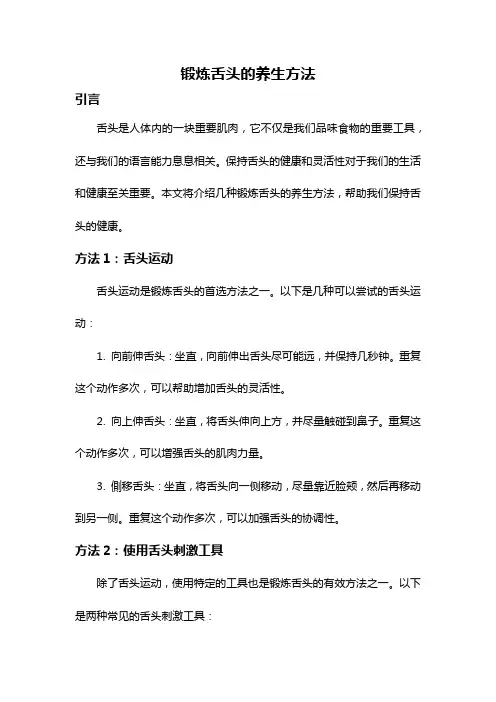 锻炼舌头的养生方法

引言

舌头是人体内的一块重要肌肉，它不仅是我们品味食物的重要工具，还与我们的语言能力息息相关。保持舌头的健康和灵活性对于我们的生活和健康至关重要。本文将介绍几种锻炼舌头的养生方法，帮助我们保持舌头的健康。

方法 1：舌头运动

舌头运动是锻炼舌头的首选方法之一。以下是几种可以尝试的舌头运动：

1. 向前伸舌头：坐直，向前伸出舌头尽可能远，并保持几秒钟。重复这个动作多次，可以帮助增加舌头的灵活性。

2. 向上伸舌头：坐直，将舌头伸向上方，并尽量触碰到鼻子。重复这个动作多次，可以增强舌头的肌肉力量。

3. 侧移舌头：坐直，将舌头向一侧移动，尽量靠近脸颊，然后再移动到另一侧。重复这个动作多次，可以加强舌头的协调性。

方法 2：使用舌头刺激工具

除了舌头运动，使用特定的工具也是锻炼舌头的有效方法之一。以下是两种常见的舌头刺激工具：